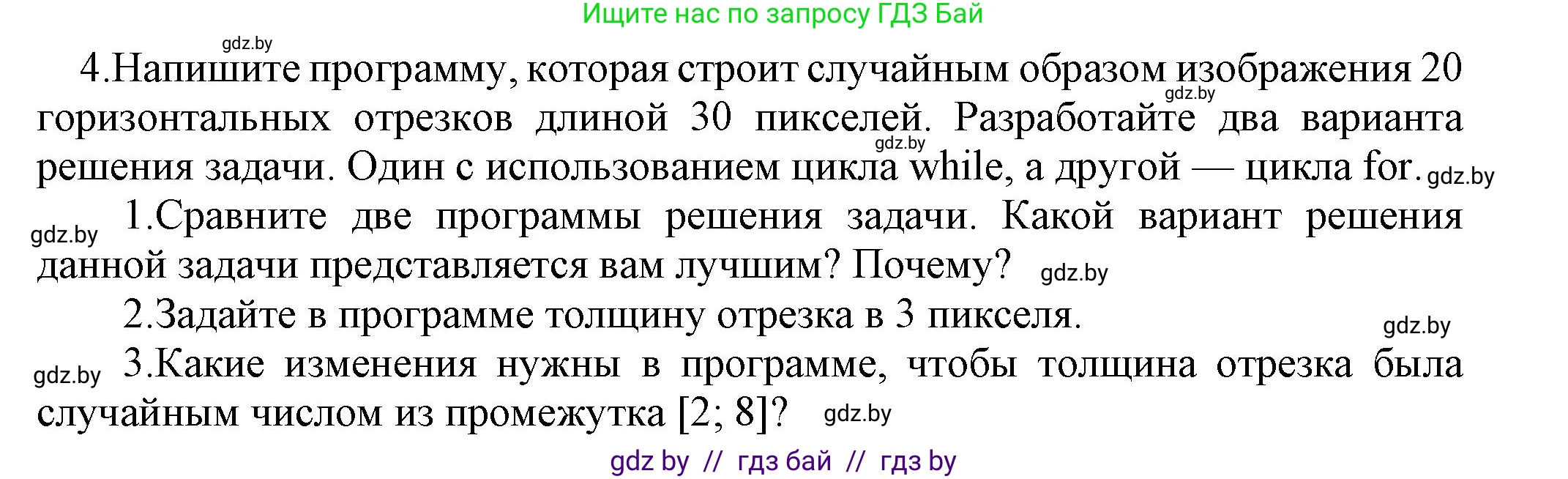 Ищите нас по запросу ГДЗ Бай

gdz.by

4.Напишите программу, которая строит случайным образом изображения 20 горизонтальных отрезков длиной 30 пикселей. Разработайте два варианта решения задачи. Один с использованием цикла while, а другой — цикла for.

gdz.by gdz.by gdz.by

gdz.by 1.Сравните две программы решения задачи. Какой вариант решения данной задачи представляется вам лучшим? Почему? gdz.by

2.Задайте в программе толщину отрезка в 3 пикселя.

gdz.by

gdz.by 3.Какие изменения нужны в программе, чтобы толщина отрезка была случайным числом из промежутка [2; 8]? gdz.by

gdz by // гдз бай // гдз by